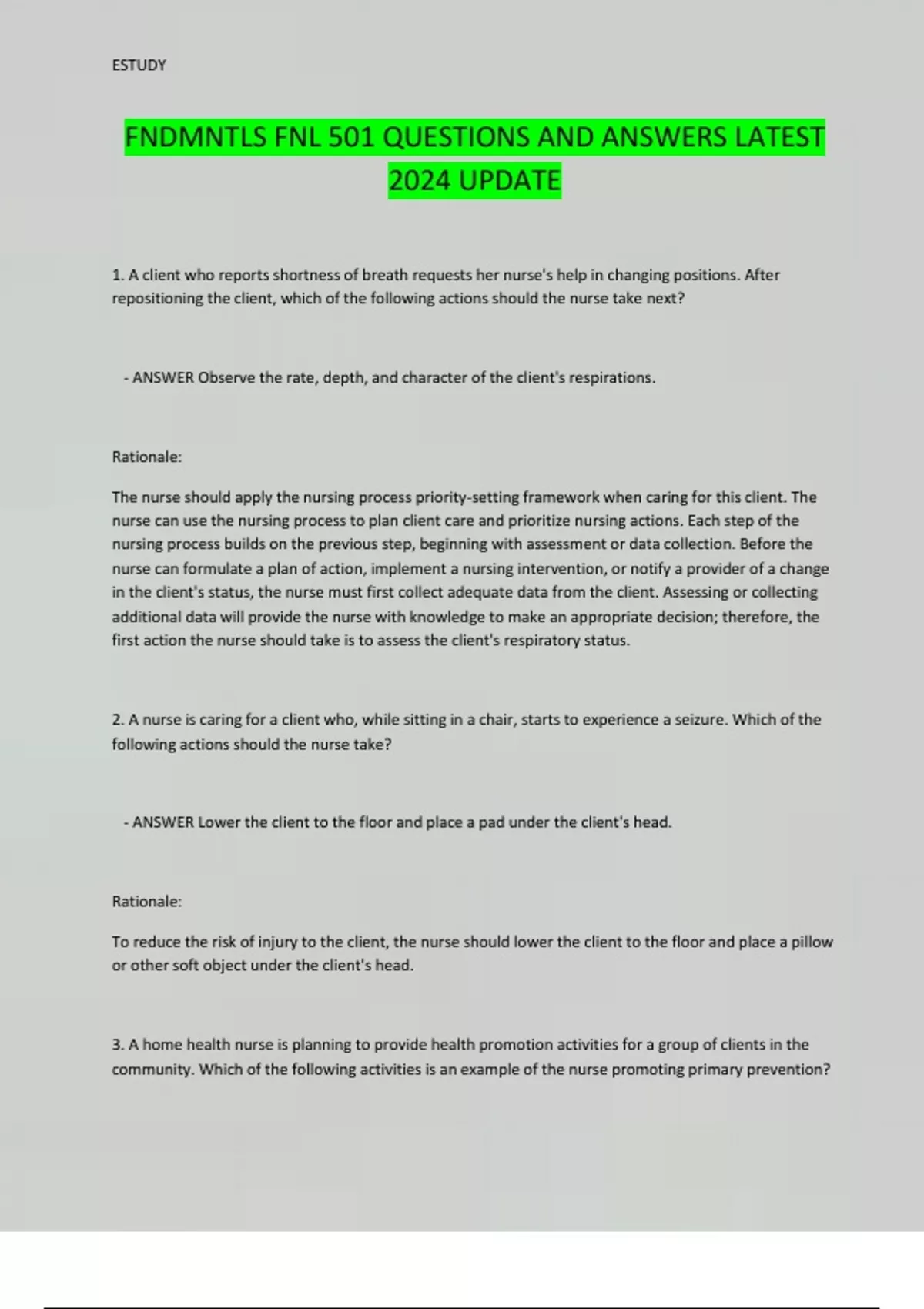 ESTUDY

FNDMNTLS FNL 501 QUESTIONS AND ANSWERS LATEST 2024 UPDATE

1. A client who reports shortness of breath requests her nurse's help in changing positions. After repositioning the client, which of the following actions should the nurse take next?

- ANSWER Observe the rate, depth, and character of the client's respirations.

Rationale:

The nurse should apply the nursing process priority-setting framework when caring for this client. The nurse can use the nursing process to plan client care and prioritize nursing actions. Each step of the nursing process builds on the previous step, beginning with assessment or data collection. Before the nurse can formulate a plan of action, implement a nursing intervention, or notify a provider of a change in the client's status, the nurse must first collect adequate data from the client. Assessing or collecting additional data will provide the nurse with knowledge to make an appropriate decision; therefore, the first action the nurse should take is to assess the client's respiratory status.

2. A nurse is caring for a client who, while sitting in a chair, starts to experience a seizure. Which of the following actions should the nurse take?

- ANSWER Lower the client to the floor and place a pad under the client's head.

Rationale:

To reduce the risk of injury to the client, the nurse should lower the client to the floor and place a pillow or other soft object under the client's head.

3. A home health nurse is planning to provide health promotion activities for a group of clients in the community. Which of the following activities is an example of the nurse promoting primary prevention?